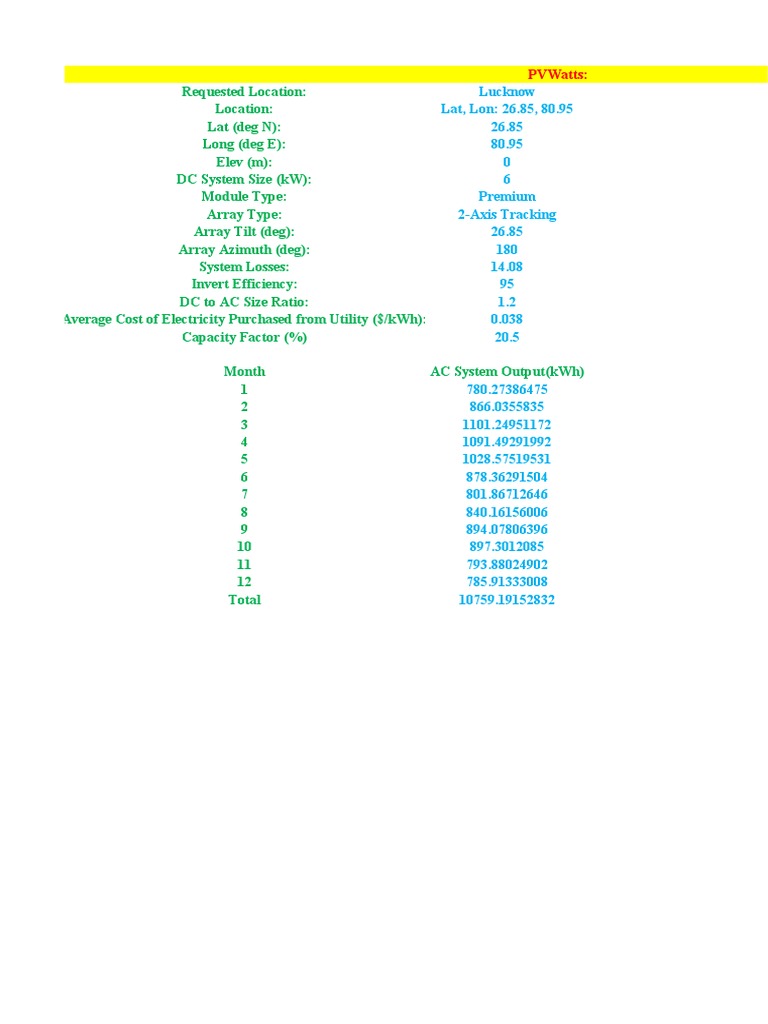 PVWatts:

| | |
|---|---|
| Requested Location: | Lucknow |
| Location: | Lat, Lon: 26.85, 80.95 |
| Lat (deg N): | 26.85 |
| Long (deg E): | 80.95 |
| Elev (m): | 0 |
| DC System Size (kW): | 6 |
| Module Type: | Premium |
| Array Type: | 2-Axis Tracking |
| Array Tilt (deg): | 26.85 |
| Array Azimuth (deg): | 180 |
| System Losses: | 14.08 |
| Invert Efficiency: | 95 |
| DC to AC Size Ratio: | 1.2 |
| Average Cost of Electricity Purchased from Utility ($/kWh): | 0.038 |
| Capacity Factor (%) | 20.5 |

| Month | AC System Output(kWh) |
|---|---|
| 1 | 780.27386475 |
| 2 | 866.0355835 |
| 3 | 1101.24951172 |
| 4 | 1091.49291992 |
| 5 | 1028.57519531 |
| 6 | 878.36291504 |
| 7 | 801.86712646 |
| 8 | 840.16156006 |
| 9 | 894.07806396 |
| 10 | 897.3012085 |
| 11 | 793.88024902 |
| 12 | 785.91333008 |
| Total | 10759.19152832 |